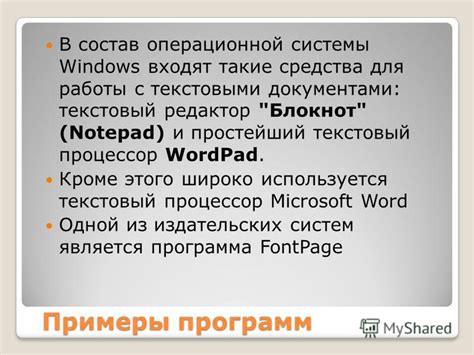 В состав операционной системы Windows входят такие средства для работы с текстовыми документами: текстовый редактор "Блокнот" (Notepad) и простейший текстовый процессор WordPad.

Кроме этого широко используется текстовый процессор Microsoft Word

Одной из издательских систем является программа FontPage

Примеры программ

MyShared